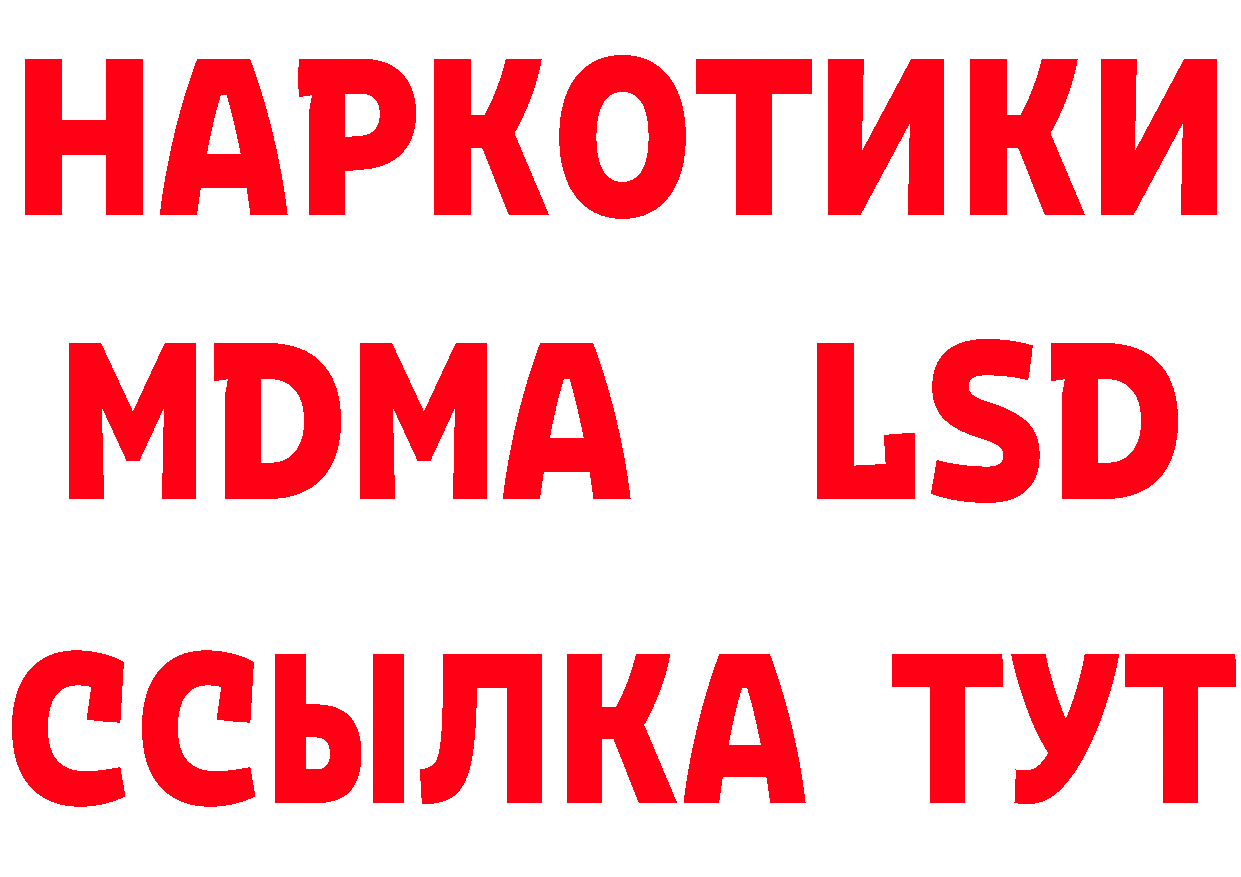 НАРКОТИКИ
MDMA LSD
ССЫЛКА ТУТ